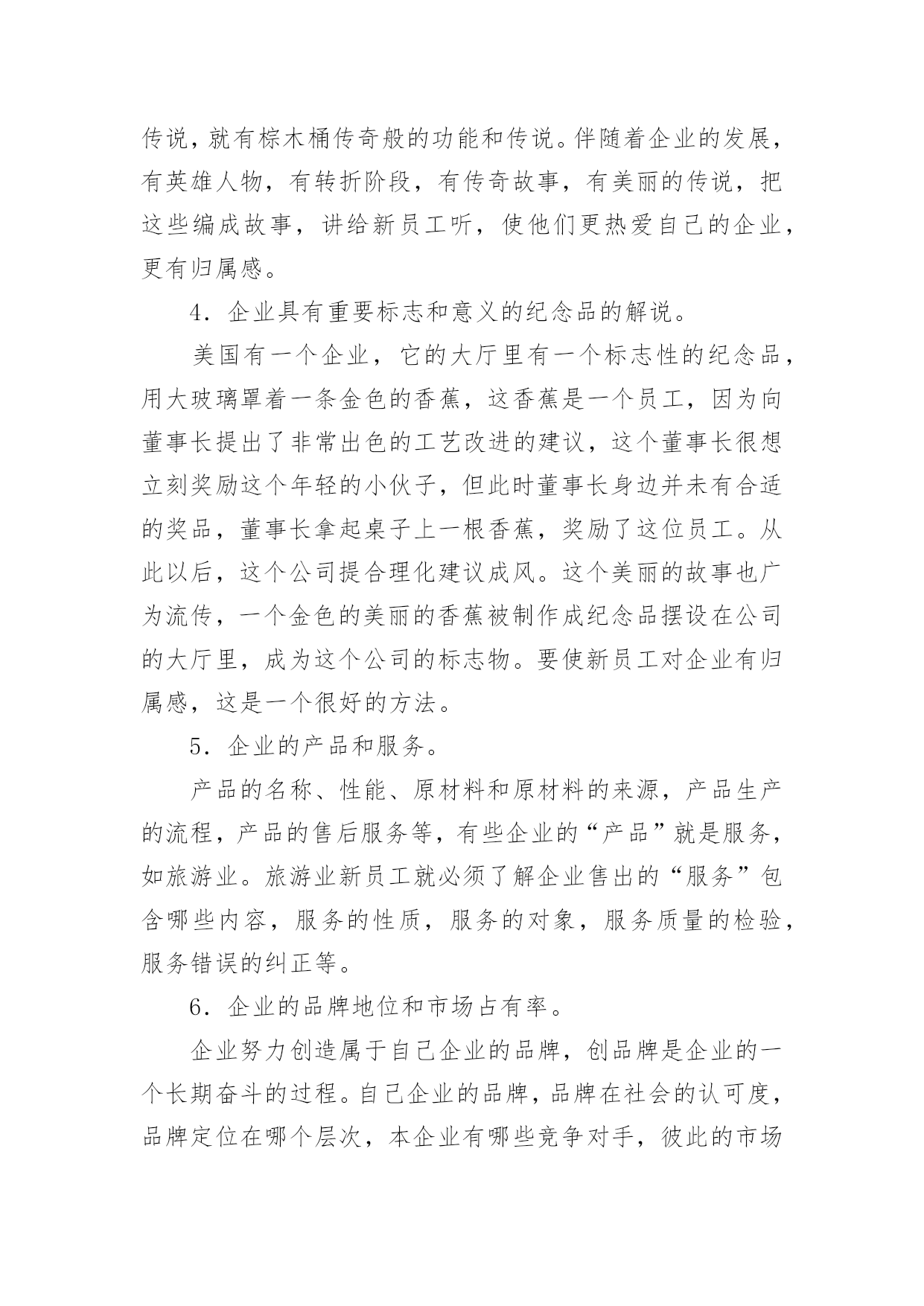 传说，就有棕木桶传奇般的功能和传说。伴随着企业的发展，有英雄人物，有转折阶段，有传奇故事，有美丽的传说，把这些编成故事，讲给新员工听，使他们更热爱自己的企业，更有归属感。

4．企业具有重要标志和意义的纪念品的解说。

美国有一个企业，它的大厅里有一个标志性的纪念品，用大玻璃罩着一条金色的香蕉，这香蕉是一个员工，因为向董事长提出了非常出色的工艺改进的建议，这个董事长很想立刻奖励这个年轻的小伙子，但此时董事长身边并未有合适的奖品，董事长拿起桌子上一根香蕉，奖励了这位员工。从此以后，这个公司提合理化建议成风。这个美丽的故事也广为流传，一个金色的美丽的香蕉被制作成纪念品摆设在公司的大厅里，成为这个公司的标志物。要使新员工对企业有归属感，这是一个很好的方法。

5．企业的产品和服务。

产品的名称、性能、原材料和原材料的来源，产品生产的流程，产品的售后服务等，有些企业的“产品”就是服务，如旅游业。旅游业新员工就必须了解企业售出的“服务”包含哪些内容，服务的性质，服务的对象，服务质量的检验，服务错误的纠正等。

6．企业的品牌地位和市场占有率。

企业努力创造属于自己企业的品牌，创品牌是企业的一个长期奋斗的过程。自己企业的品牌，品牌在社会的认可度，品牌定位在哪个层次，本企业有哪些竞争对手，彼此的市场